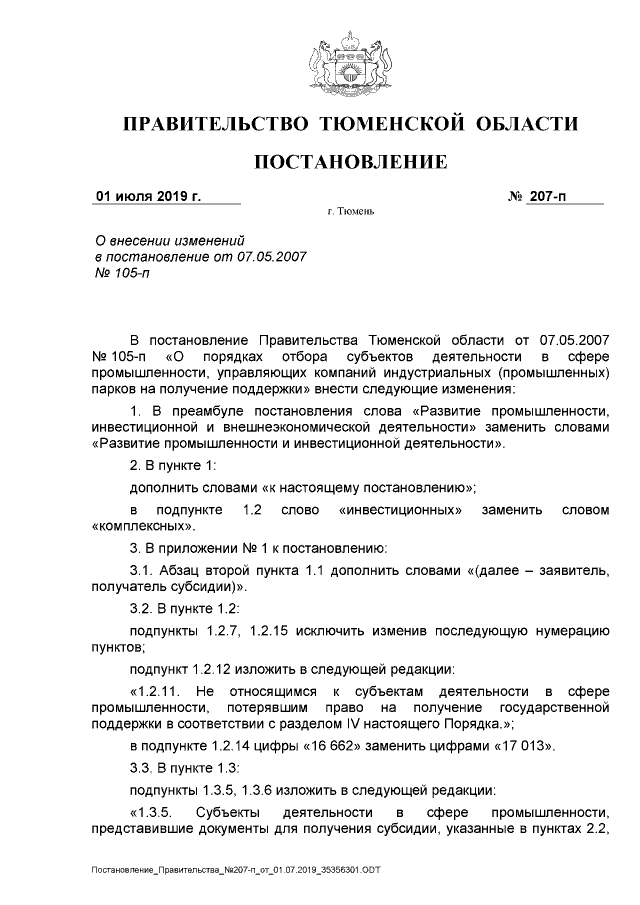 ПРАВИТЕЛЬСТВО ТЮМЕНСКОЙ ОБЛАСТИ

ПОСТАНОВЛЕНИЕ

01 июля 2019 г.

№ 207-п

г. Тюмень

О внесении изменений в постановление от 07.05.2007 № 105-п

В постановление Правительства Тюменской области от 07.05.2007 № 105-п «О порядках отбора субъектов деятельности в сфере промышленности, управляющих компаний индустриальных (промышленных) парков на получение поддержки» внести следующие изменения:

1. В преамбуле постановления слова «Развитие промышленности, инвестиционной и внешнеэкономической деятельности» заменить словами «Развитие промышленности и инвестиционной деятельности».

2. В пункте 1:

дополнить словами «к настоящему постановлению»;

в подпункте 1.2 слово «инвестиционных» заменить словом «комплексных».

3. В приложении № 1 к постановлению:

3.1. Абзац второй пункта 1.1 дополнить словами «(далее – заявитель, получатель субсидии)».

3.2. В пункте 1.2:

подпункты 1.2.7, 1.2.15 исключить изменив последующую нумерацию пунктов;

подпункт 1.2.12 изложить в следующей редакции:

«1.2.11. Не относящимся к субъектам деятельности в сфере промышленности, потерявшим право на получение государственной поддержки в соответствии с разделом IV настоящего Порядка.»;

в подпункте 1.2.14 цифры «16 662» заменить цифрами «17 013».

3.3. В пункте 1.3:

подпункты 1.3.5, 1.3.6 изложить в следующей редакции:

«1.3.5. Субъекты деятельности в сфере промышленности, представившие документы для получения субсидии, указанные в пунктах 2.2,

Постановление_Правительства_№207-п_от_01.07.2019_35356301.ODT